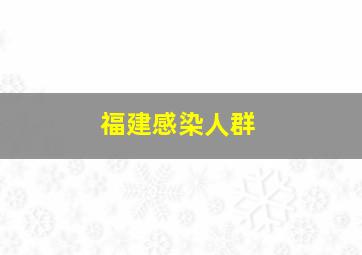 福建感染人群